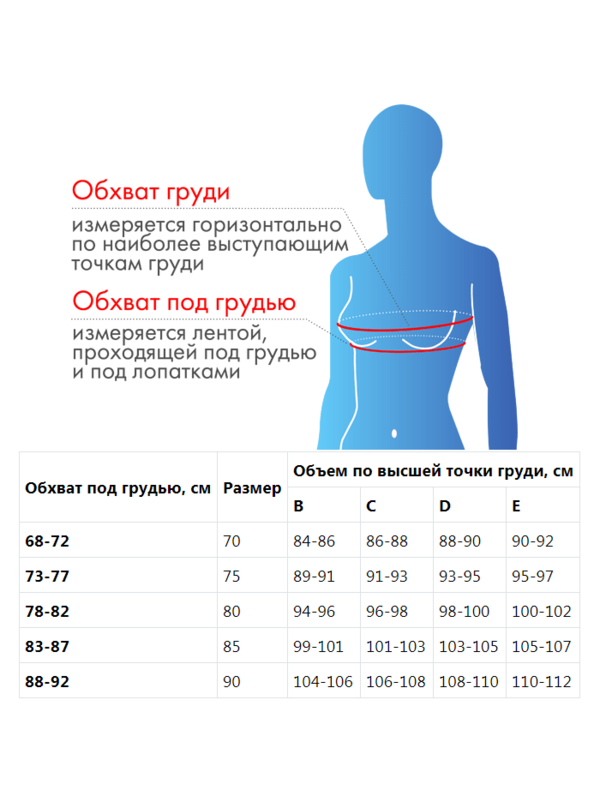 Обхват груди

измеряется горизонтально по наиболее выступающим точкам груди

Обхват под грудью

измеряется лентой, проходящей под грудью и под лопатками

| Обхват под грудью, см | Размер | Объем по высшей точки груди, см | | | |
|---|---|---|---|---|---|
| | | B | C | D | E |
| 68-72 | 70 | 84-86 | 86-88 | 88-90 | 90-92 |
| 73-77 | 75 | 89-91 | 91-93 | 93-95 | 95-97 |
| 78-82 | 80 | 94-96 | 96-98 | 98-100 | 100-102 |
| 83-87 | 85 | 99-101 | 101-103 | 103-105 | 105-107 |
| 88-92 | 90 | 104-106 | 106-108 | 108-110 | 110-112 |